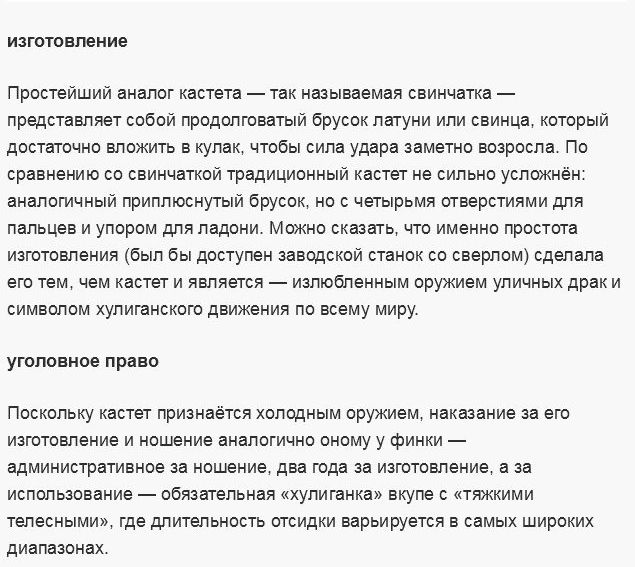 изготовление

Простейший аналог кастета — так называемая свинчатка — представляет собой продолговатый брусок латуни или свинца, который достаточно вложить в кулак, чтобы сила удара заметно возросла. По сравнению со свинчаткой традиционный кастет не сильно усложнён: аналогичный приплюснутый брусок, но с четырьмя отверстиями для пальцев и упором для ладони. Можно сказать, что именно простота изготовления (был бы доступен заводской станок со сверлом) сделала его тем, чем кастет и является — излюбленным оружием уличных драк и символом хулиганского движения по всему миру.

уголовное право

Поскольку кастет признаётся холодным оружием, наказание за его изготовление и ношение аналогично оному у финки — административное за ношение, два года за изготовление, а за использование — обязательная «хулиганка» вкупе с «тяжкими телесными», где длительность отсидки варьируется в самых широких диапазонах.